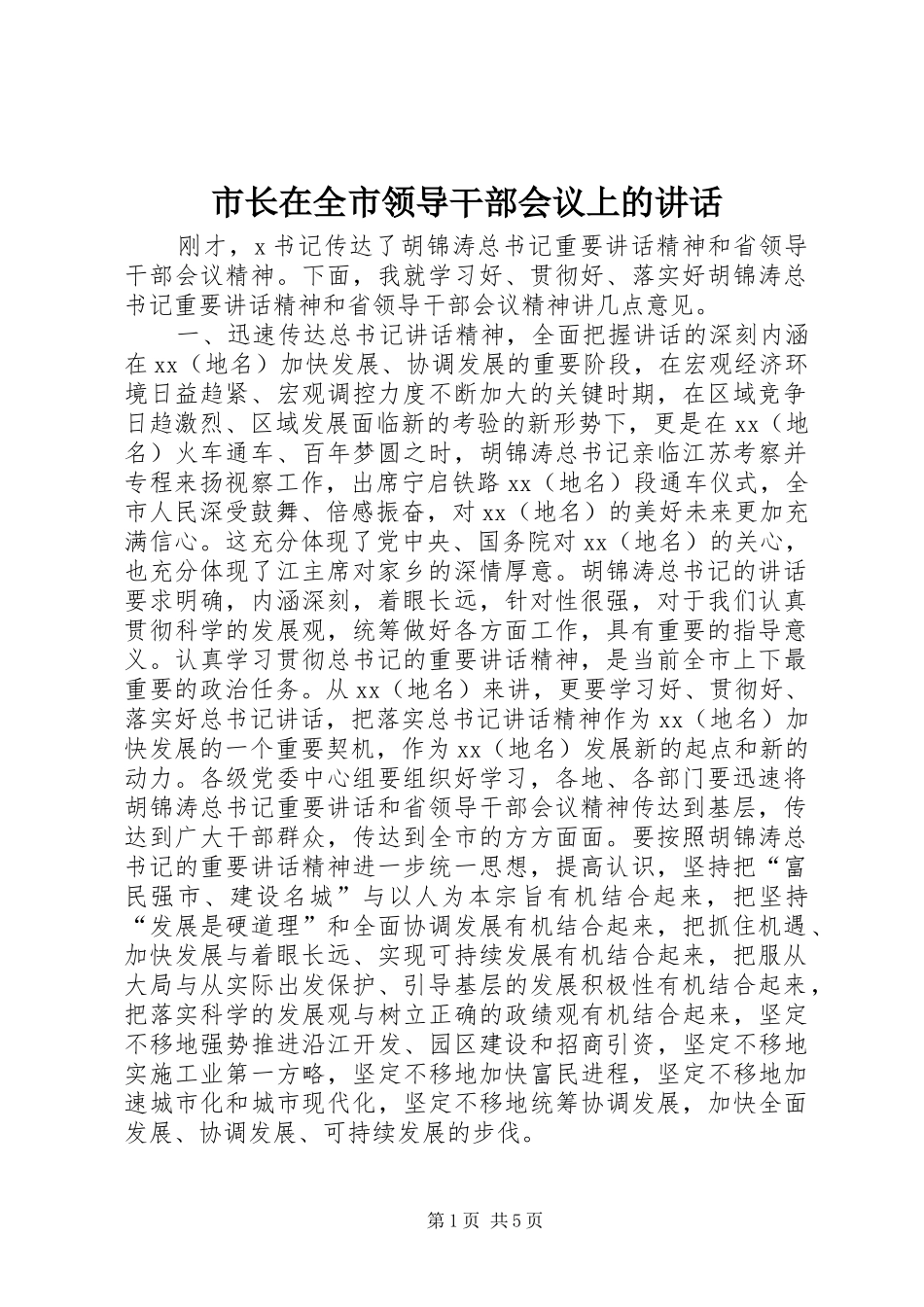 市长在全市领导干部会议上的讲话

刚才，x书记传达了胡锦涛总书记重要讲话精神和省领导干部会议精神。下面，我就学习好、贯彻好、落实好胡锦涛总书记重要讲话精神和省领导干部会议精神讲几点意见。

一、迅速传达总书记讲话精神，全面把握讲话的深刻内涵在xx（地名）加快发展、协调发展的重要阶段，在宏观经济环境日益趋紧、宏观调控力度不断加大的关键时期，在区域竞争日趋激烈、区域发展面临新的考验的新形势下，更是在xx（地名）火车通车、百年梦圆之时，胡锦涛总书记亲临江苏考察并专程来扬视察工作，出席宁启铁路xx（地名）段通车仪式，全市人民深受鼓舞、倍感振奋，对xx（地名）的美好未来更加充满信心。这充分体现了党中央、国务院对xx（地名）的关心，也充分体现了江主席对家乡的深情厚意。胡锦涛总书记的讲话要求明确，内涵深刻，着眼长远，针对性很强，对于我们认真贯彻科学的发展观，统筹做好各方面工作，具有重要的指导意义。认真学习贯彻总书记的重要讲话精神，是当前全市上下最重要的政治任务。从xx（地名）来讲，更要学习好、贯彻好、落实好总书记讲话，把落实总书记讲话精神作为xx（地名）加快发展的一个重要契机，作为xx（地名）发展新的起点和新的动力。各级党委中心组要组织好学习，各地、各部门要迅速将胡锦涛总书记重要讲话和省领导干部会议精神传达到基层，传达到广大干部群众，传达到全市的方方面面。要按照胡锦涛总书记的重要讲话精神进一步统一思想，提高认识，坚持把“富民强市、建设名城”与以人为本宗旨有机结合起来，把坚持“发展是硬道理”和全面协调发展有机结合起来，把抓住机遇、加快发展与着眼长远、实现可持续发展有机结合起来，把服从大局与从实际出发保护、引导基层的发展积极性有机结合起来，把落实科学的发展观与树立正确的政绩观有机结合起来，坚定不移地强势推进沿江开发、园区建设和招商引资，坚定不移地实施工业第一方略，坚定不移地加快富民进程，坚定不移地加速城市化和城市现代化，坚定不移地统筹协调发展，加快全面发展、协调发展、可持续发展的步伐。

第1页 共5页